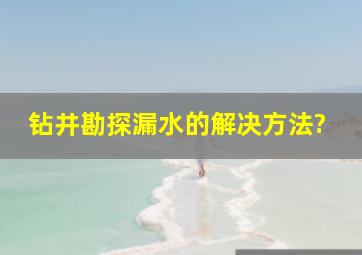 钻井勘探漏水的解决方法?